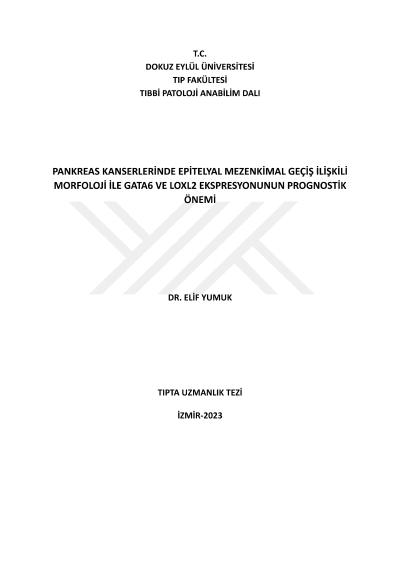 T.C.
DOKUZ EYLÜL ÜNİVERSİTESİ
TIP FAKÜLTESİ
TIBBİ PATOLOJİ ANABİLİM DALI

PANKREAS KANSERLERİNDE EPİTELYAL MEZENKİMAL GEÇİŞ İLİŞKİLİ MORFOLOJİ İLE GATA6 VE LOXL2 EKSPRESYONUNUN PROGNOSTİK ÖNEMİ

DR. ELİF YUMUK

TIPTA UZMANLIK TEZİ

İZMİR-2023